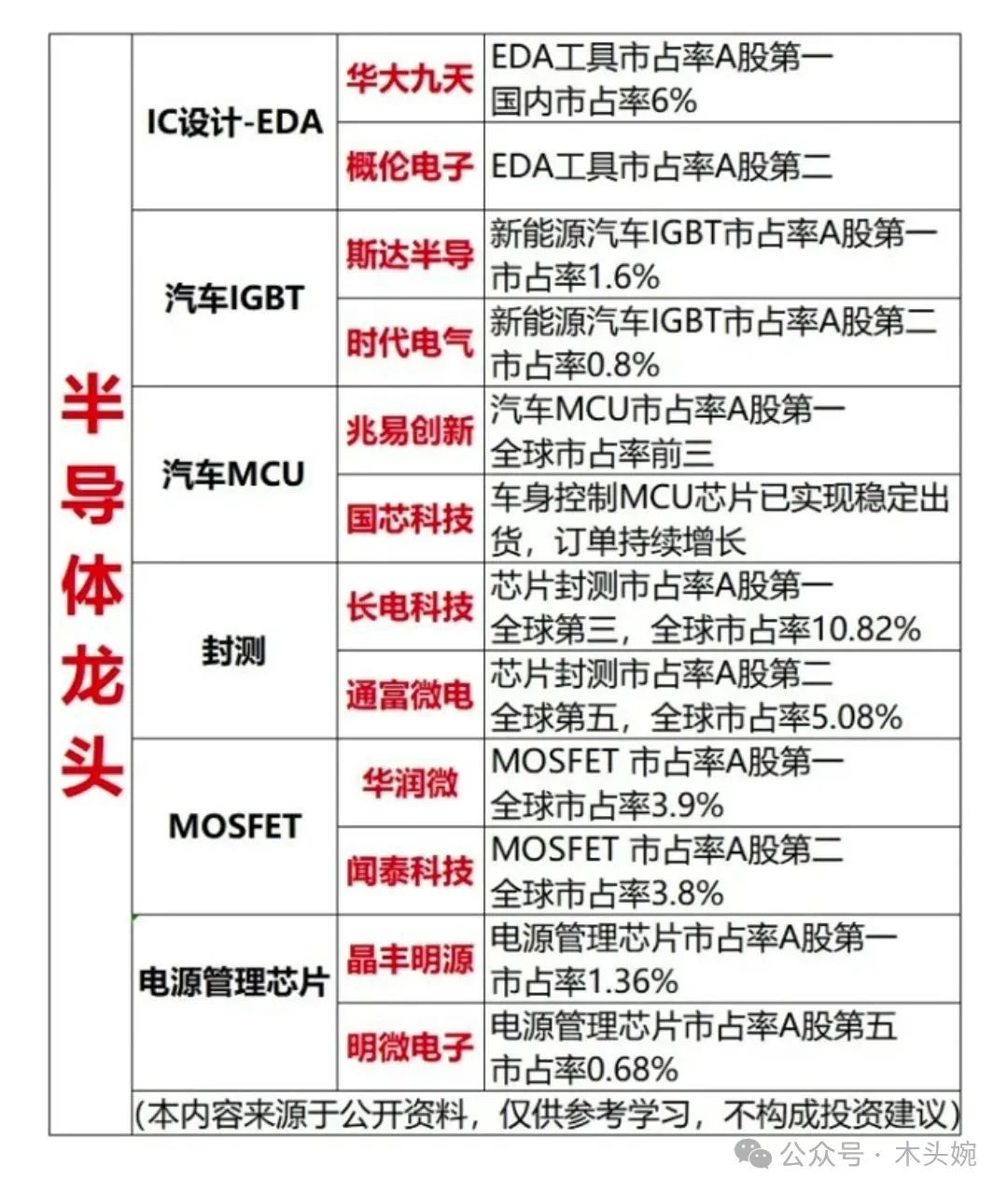 | 半导体龙头 | IC设计-EDA | 华大九天 | EDA工具市占率A股第一 国内市占率6% |
|---|---|---|---|
| | | 概伦电子 | EDA工具市占率A股第二 |
| | 汽车IGBT | 斯达半导 | 新能源汽车IGBT市占率A股第一 市占率1.6% |
| | | 时代电气 | 新能源汽车IGBT市占率A股第二 市占率0.8% |
| | 汽车MCU | 兆易创新 | 汽车MCU市占率A股第一 全球市占率前三 |
| | | 国芯科技 | 车身控制MCU芯片已实现稳定出货，订单持续增长 |
| | 封测 | 长电科技 | 芯片封测市占率A股第一 全球第三，全球市占率10.82% |
| | | 通富微电 | 芯片封测市占率A股第二 全球第五，全球市占率5.08% |
| | MOSFET | 华润微 | MOSFET 市占率A股第一 全球市占率3.9% |
| | | 闻泰科技 | MOSFET 市占率A股第二 全球市占率3.8% |
| | 电源管理芯片 | 晶丰明源 | 电源管理芯片市占率A股第一 市占率1.36% |
| | | 明微电子 | 电源管理芯片市占率A股第五 市占率0.68% |
| | (本内容来源于公开资料，仅供参考学习，不构成投资建议) | | |

公众号 · 木头婉